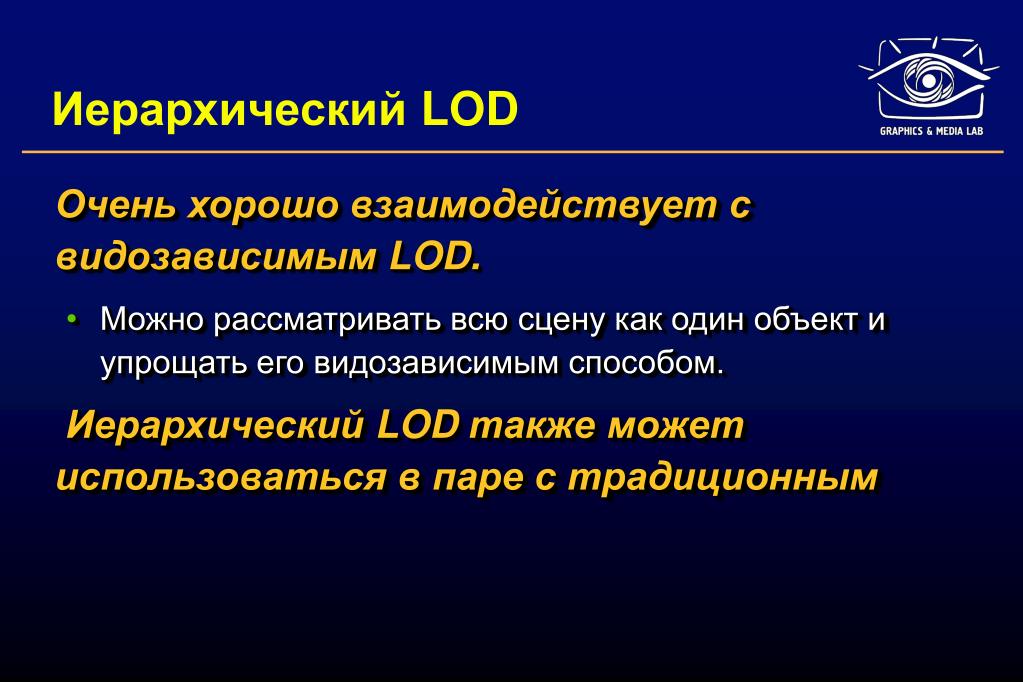 Иерархический LOD

GRAPHICS & MEDIA LAB

Очень хорошо взаимодействует с видозависимым LOD.

• Можно рассматривать всю сцену как один объект и упрощать его видозависимым способом.

Иерархический LOD также может использоваться в паре с традиционным